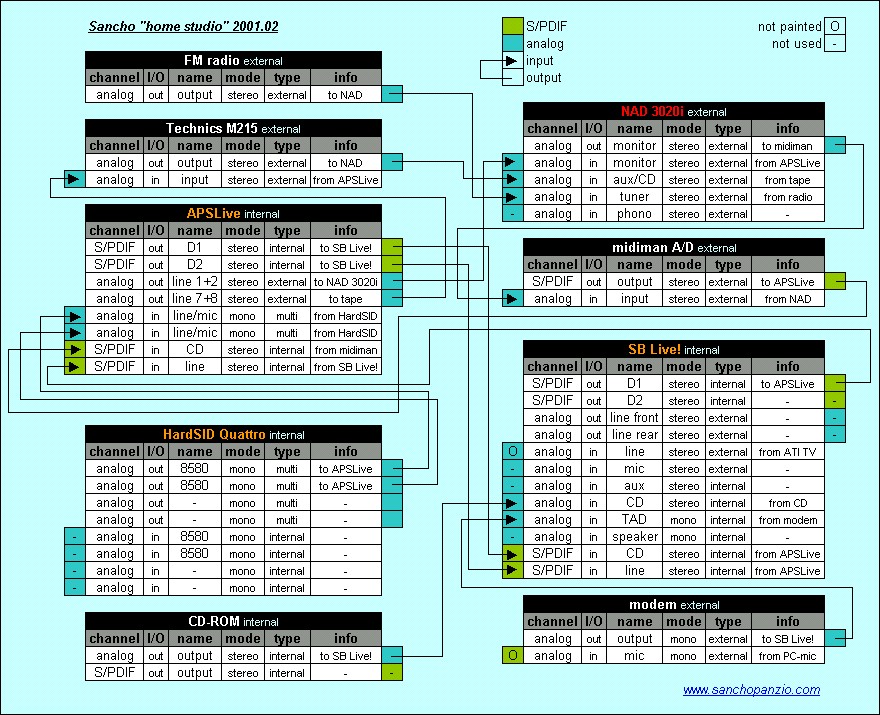 Sancho "home studio" 2001.02

S/PDIF
analog
input
output

not painted O
not used -

FM radio external

| channel | I/O | name | mode | type | info |
|---|---|---|---|---|---|
| analog | out | output | stereo | external | to NAD |

Technics M215 external

| channel | I/O | name | mode | type | info |
|---|---|---|---|---|---|
| analog | out | output | stereo | external | to NAD |
| analog | in | input | stereo | external | from APSLive |

APSLive internal

| channel | I/O | name | mode | type | info |
|---|---|---|---|---|---|
| S/PDIF | out | D1 | stereo | internal | to SB Live! |
| S/PDIF | out | D2 | stereo | internal | to SB Live! |
| analog | out | line 1+2 | stereo | external | to NAD 3020i |
| analog | out | line 7+8 | stereo | external | to tape |
| analog | in | line/mic | mono | multi | from HardSID |
| analog | in | line/mic | mono | multi | from HardSID |
| S/PDIF | in | CD | stereo | internal | from midiman |
| S/PDIF | in | line | stereo | internal | from SB Live! |

HardSID Quattro internal

| channel | I/O | name | mode | type | info |
|---|---|---|---|---|---|
| analog | out | 8580 | mono | multi | to APSLive |
| analog | out | 8580 | mono | multi | to APSLive |
| analog | out | - | mono | multi | - |
| analog | out | - | mono | multi | - |
| analog | in | 8580 | mono | internal | - |
| analog | in | 8580 | mono | internal | - |
| analog | in | - | mono | internal | - |
| analog | in | - | mono | internal | - |

CD-ROM internal

| channel | I/O | name | mode | type | info |
|---|---|---|---|---|---|
| analog | out | output | stereo | internal | to SB Live! |
| S/PDIF | out | output | stereo | internal | - |

NAD 3020i external

| channel | I/O | name | mode | type | info |
|---|---|---|---|---|---|
| analog | out | monitor | stereo | external | to midiman |
| analog | in | monitor | stereo | external | from APSLive |
| analog | in | aux/CD | stereo | external | from tape |
| analog | in | tuner | stereo | external | from radio |
| analog | in | phono | stereo | external | - |

midiman A/D external

| channel | I/O | name | mode | type | info |
|---|---|---|---|---|---|
| S/PDIF | out | output | stereo | external | to APSLive |
| analog | in | input | stereo | external | from NAD |

SB Live! internal

| channel | I/O | name | mode | type | info |
|---|---|---|---|---|---|
| S/PDIF | out | D1 | stereo | internal | to APSLive |
| S/PDIF | out | D2 | stereo | internal | - |
| analog | out | line front | stereo | external | - |
| analog | out | line rear | stereo | external | - |
| analog | in | line | stereo | external | from ATI TV |
| analog | in | mic | stereo | external | - |
| analog | in | aux | stereo | internal | - |
| analog | in | CD | stereo | internal | from CD |
| analog | in | TAD | mono | internal | from modem |
| analog | in | speaker | mono | internal | - |
| S/PDIF | in | CD | stereo | internal | from APSLive |
| S/PDIF | in | line | stereo | internal | from APSLive |

modem external

| channel | I/O | name | mode | type | info |
|---|---|---|---|---|---|
| analog | out | output | mono | external | to SB Live! |
| analog | in | mic | mono | external | from PC-mic |

www.sanchopanzio.com